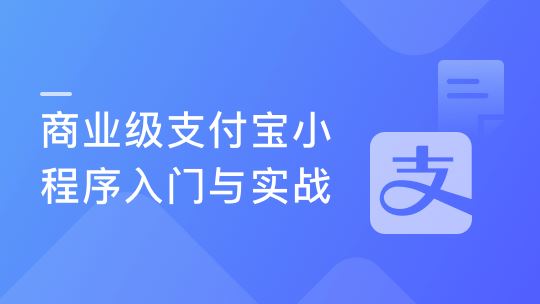 商业级支付宝小程序入门与实战

支